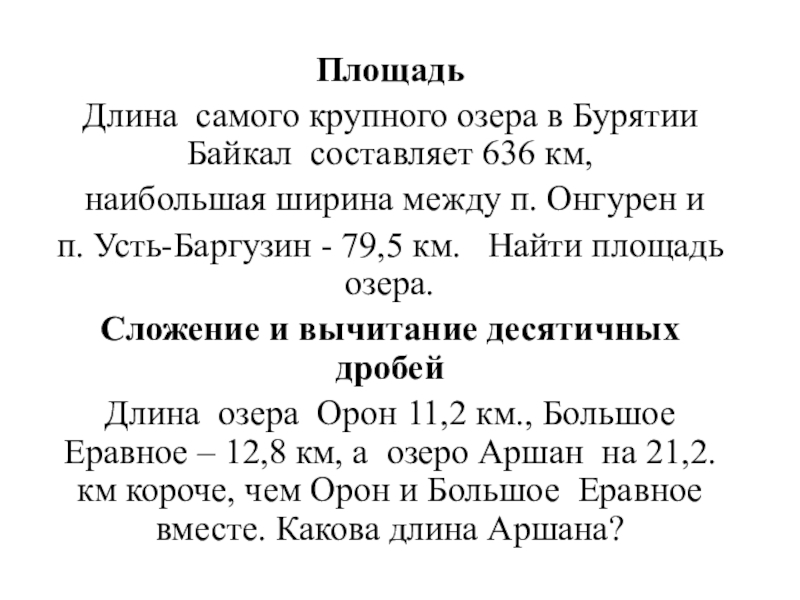 Площадь

Длина самого крупного озера в Бурятии Байкал составляет 636 км, наибольшая ширина между п. Онгурен и п. Усть-Баргузин - 79,5 км. Найти площадь озера.

Сложение и вычитание десятичных дробей

Длина озера Орон 11,2 км., Большое Еравное – 12,8 км, а озеро Аршан на 21,2. км короче, чем Орон и Большое Еравное вместе. Какова длина Аршана?